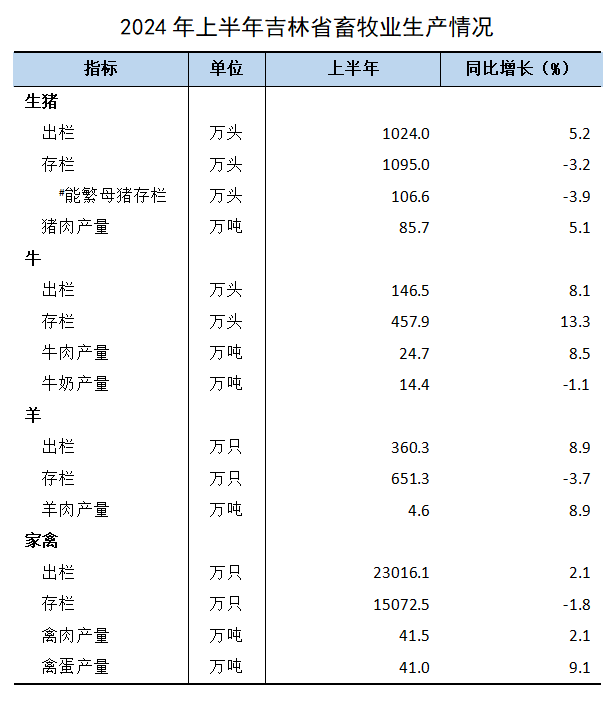 2024 年上半年吉林省畜牧业生产情况

| 指标 | 单位 | 上半年 | 同比增长（%） |
|---|---|---|---|
| 生猪 | | | |
| 出栏 | 万头 | 1024.0 | 5.2 |
| 存栏 | 万头 | 1095.0 | -3.2 |
| #能繁母猪存栏 | 万头 | 106.6 | -3.9 |
| 猪肉产量 | 万吨 | 85.7 | 5.1 |
| 牛 | | | |
| 出栏 | 万头 | 146.5 | 8.1 |
| 存栏 | 万头 | 457.9 | 13.3 |
| 牛肉产量 | 万吨 | 24.7 | 8.5 |
| 牛奶产量 | 万吨 | 14.4 | -1.1 |
| 羊 | | | |
| 出栏 | 万只 | 360.3 | 8.9 |
| 存栏 | 万只 | 651.3 | -3.7 |
| 羊肉产量 | 万吨 | 4.6 | 8.9 |
| 家禽 | | | |
| 出栏 | 万只 | 23016.1 | 2.1 |
| 存栏 | 万只 | 15072.5 | -1.8 |
| 禽肉产量 | 万吨 | 41.5 | 2.1 |
| 禽蛋产量 | 万吨 | 41.0 | 9.1 |